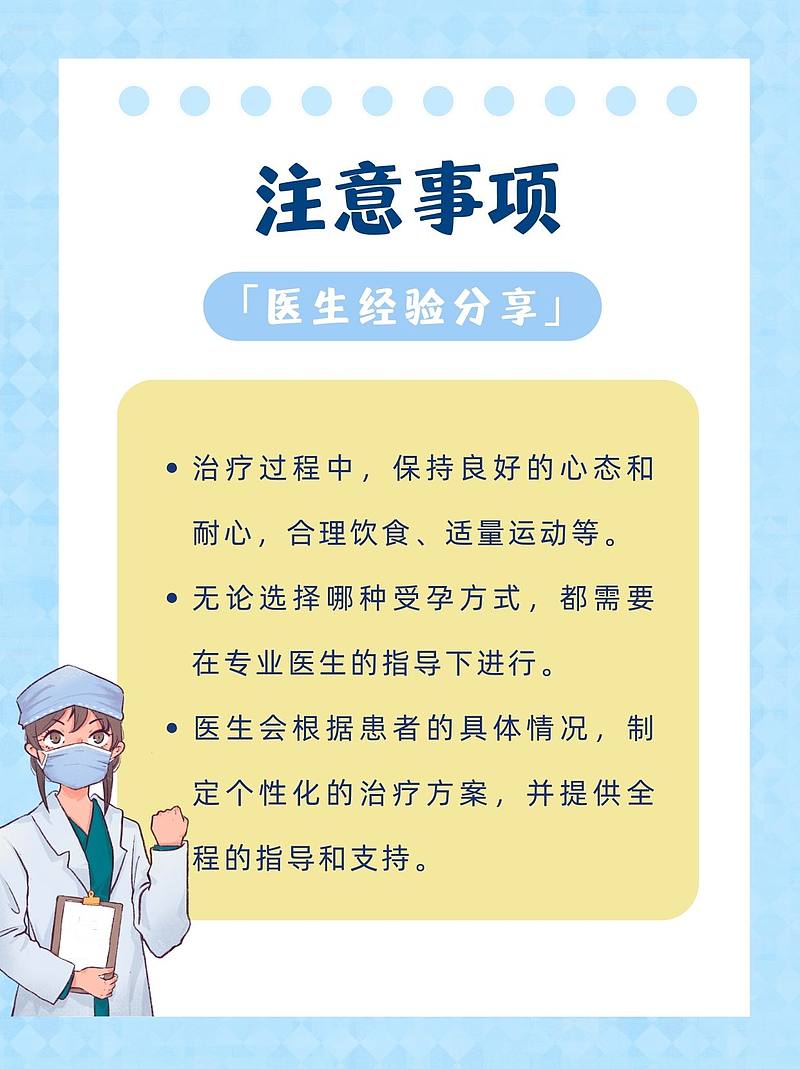 注意事项

「医生经验分享」

• 治疗过程中，保持良好的心态和耐心，合理饮食、适量运动等。

• 无论选择哪种受孕方式，都需要在专业医生的指导下进行。

• 医生会根据患者的具体情况，制定个性化的治疗方案，并提供全程的指导和支持。